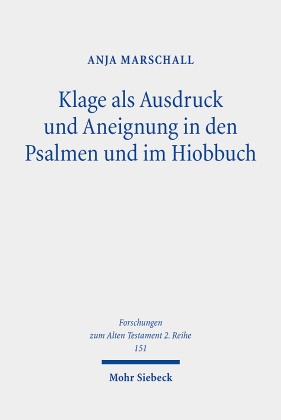 ANJA MARSCHALL

Klage als Ausdruck und Aneignung in den Psalmen und im Hiobbuch

Forschungen zum Alten Testament 2. Reihe
151

Mohr Siebeck